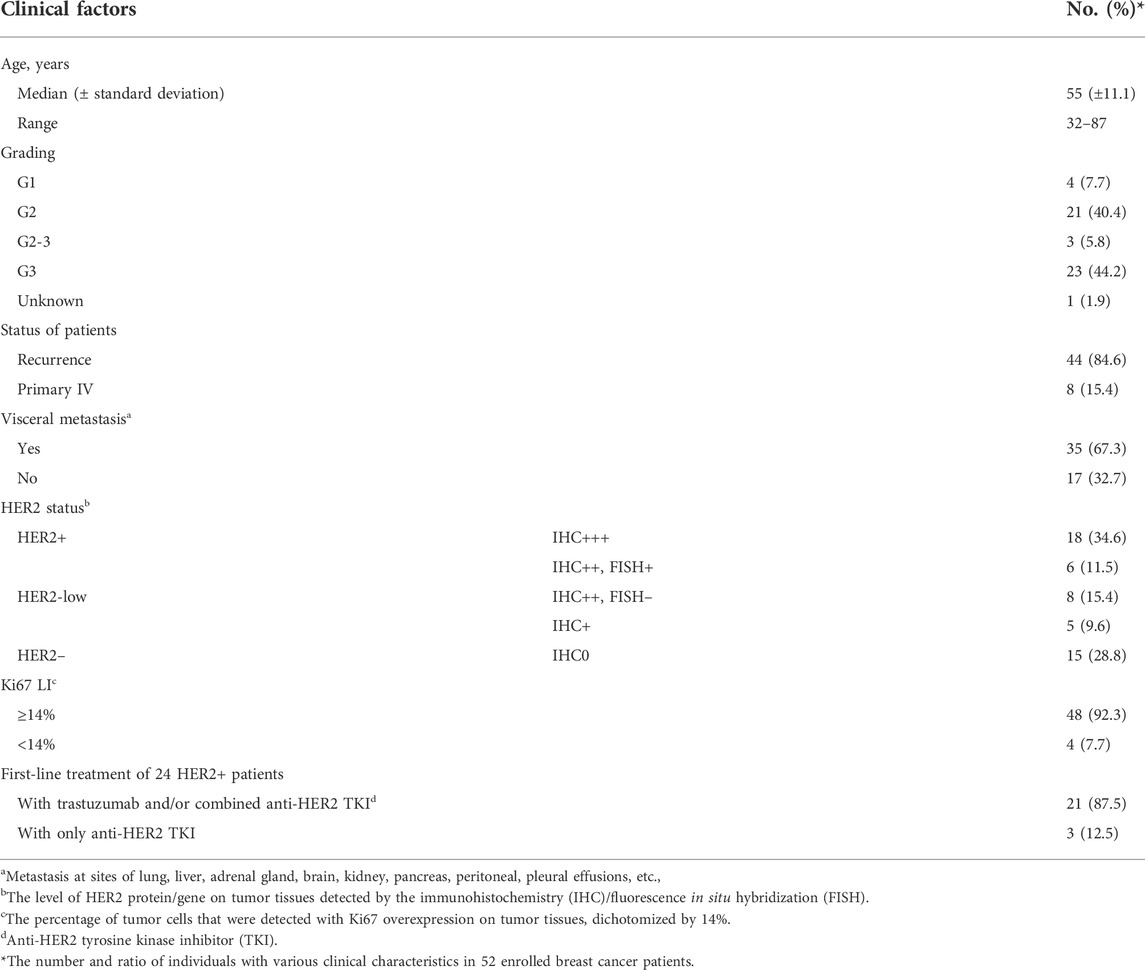 | Clinical factors | | No. (%)* |
|---|---|---|
| Age, years | | |
| Median (± standard deviation) | | 55 (±11.1) |
| Range | | 32–87 |
| Grading | | |
| G1 | | 4 (7.7) |
| G2 | | 21 (40.4) |
| G2-3 | | 3 (5.8) |
| G3 | | 23 (44.2) |
| Unknown | | 1 (1.9) |
| Status of patients | | |
| Recurrence | | 44 (84.6) |
| Primary IV | | 8 (15.4) |
| Visceral metastasis$^a$ | | |
| Yes | | 35 (67.3) |
| No | | 17 (32.7) |
| HER2 status$^b$ | | |
| HER2+ | IHC+++ | 18 (34.6) |
| | IHC++, FISH+ | 6 (11.5) |
| HER2-low | IHC++, FISH− | 8 (15.4) |
| | IHC+ | 5 (9.6) |
| HER2− | IHC0 | 15 (28.8) |
| Ki67 LI$^c$ | | |
| ≥14% | | 48 (92.3) |
| <14% | | 4 (7.7) |
| First-line treatment of 24 HER2+ patients | | |
| With trastuzumab and/or combined anti-HER2 TKI$^d$ | | 21 (87.5) |
| With only anti-HER2 TKI | | 3 (12.5) |

$^a$Metastasis at sites of lung, liver, adrenal gland, brain, kidney, pancreas, peritoneal, pleural effusions, etc.,
$^b$The level of HER2 protein/gene on tumor tissues detected by the immunohistochemistry (IHC)/fluorescence in situ hybridization (FISH).
$^c$The percentage of tumor cells that were detected with Ki67 overexpression on tumor tissues, dichotomized by 14%.
$^d$Anti-HER2 tyrosine kinase inhibitor (TKI).
*The number and ratio of individuals with various clinical characteristics in 52 enrolled breast cancer patients.